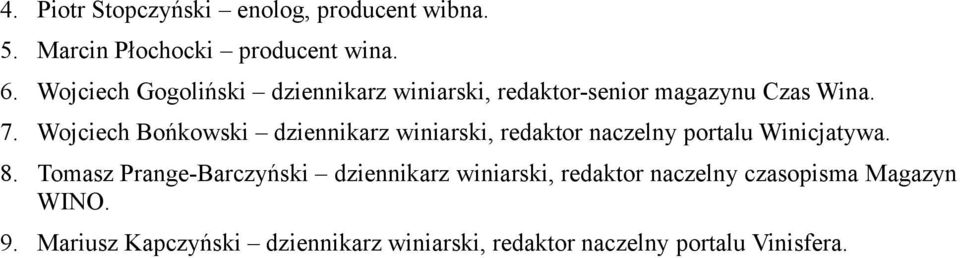 4. Piotr Stopczyński – enolog, producent wibna.
5. Marcin Płochocki – producent wina.
6. Wojciech Gogoliński – dziennikarz winiarski, redaktor-senior magazynu Czas Wina.
7. Wojciech Bońkowski – dziennikarz winiarski, redaktor naczelny portalu Winicjatywa.
8. Tomasz Prange-Barczyński – dziennikarz winiarski, redaktor naczelny czasopisma Magazyn WINO.
9. Mariusz Kapczyński – dziennikarz winiarski, redaktor naczelny portalu Vinisfera.